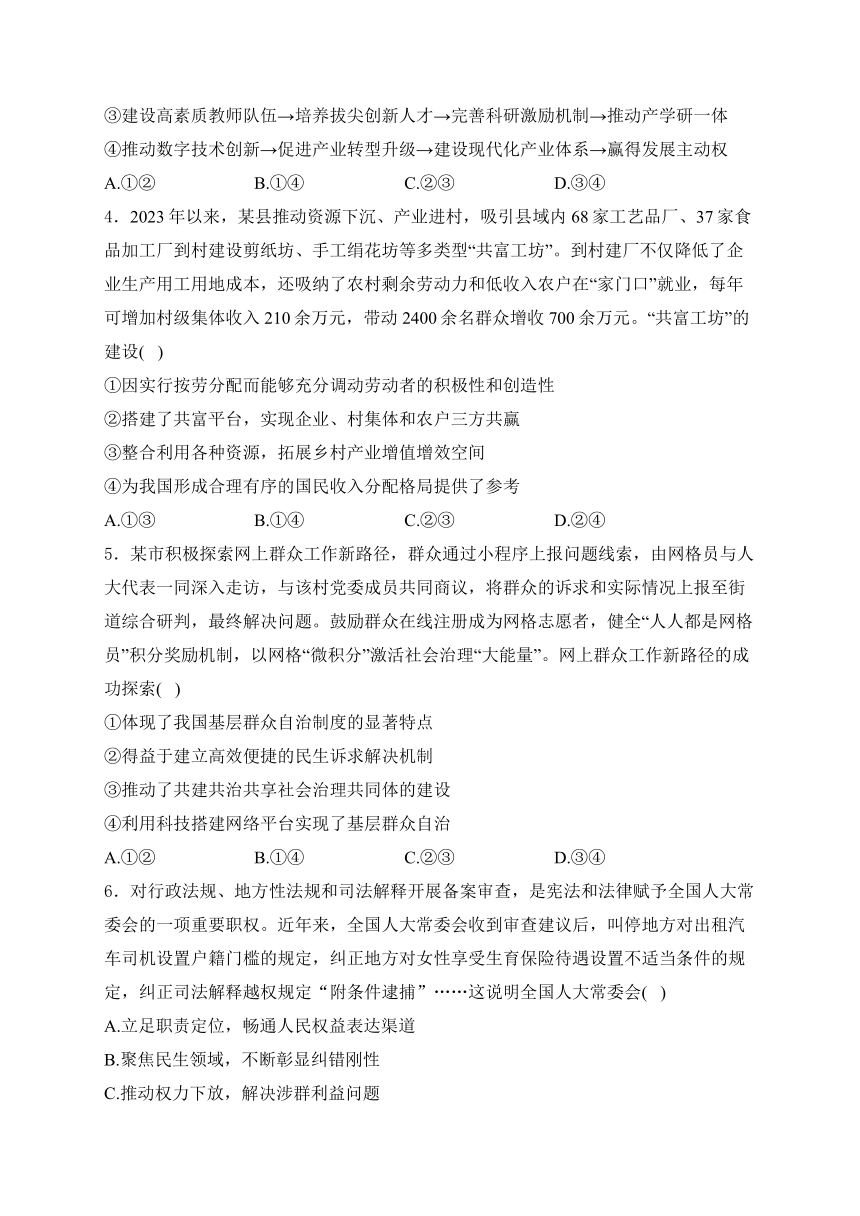 ③建设高素质教师队伍→培养拔尖创新人才→完善科研激励机制→推动产学研一体

④推动数字技术创新→促进产业转型升级→建设现代化产业体系→赢得发展主动权

A.①②　　B.①④　　C.②③　　D.③④

4．2023 年以来，某县推动资源下沉、产业进村，吸引县域内 68 家工艺品厂、37 家食品加工厂到村建设剪纸坊、手工绢花坊等多类型“共富工坊”。到村建厂不仅降低了企业生产用工用地成本，还吸纳了农村剩余劳动力和低收入农户在“家门口”就业，每年可增加村级集体收入 210 余万元，带动 2400 余名群众增收 700 余万元。“共富工坊”的建设(　)

①因实行按劳分配而能够充分调动劳动者的积极性和创造性

②搭建了共富平台，实现企业、村集体和农户三方共赢

③整合利用各种资源，拓展乡村产业增值增效空间

④为我国形成合理有序的国民收入分配格局提供了参考

A.①③　　B.①④　　C.②③　　D.②④

5．某市积极探索网上群众工作新路径，群众通过小程序上报问题线索，由网格员与人大代表一同深入走访，与该村党委成员共同商议，将群众的诉求和实际情况上报至街道综合研判，最终解决问题。鼓励群众在线注册成为网格志愿者，健全“人人都是网格员”积分奖励机制，以网格“微积分”激活社会治理“大能量”。网上群众工作新路径的成功探索(　)

①体现了我国基层群众自治制度的显著特点

②得益于建立高效便捷的民生诉求解决机制

③推动了共建共治共享社会治理共同体的建设

④利用科技搭建网络平台实现了基层群众自治

A.①②　　B.①④　　C.②③　　D.③④

6．对行政法规、地方性法规和司法解释开展备案审查，是宪法和法律赋予全国人大常委会的一项重要职权。近年来，全国人大常委会收到审查建议后，叫停地方对出租汽车司机设置户籍门槛的规定，纠正地方对女性享受生育保险待遇设置不适当条件的规定，纠正司法解释越权规定“附条件逮捕”……这说明全国人大常委会(　)

A.立足职责定位，畅通人民权益表达渠道

B.聚焦民生领域，不断彰显纠错刚性

C.推动权力下放，解决涉群利益问题